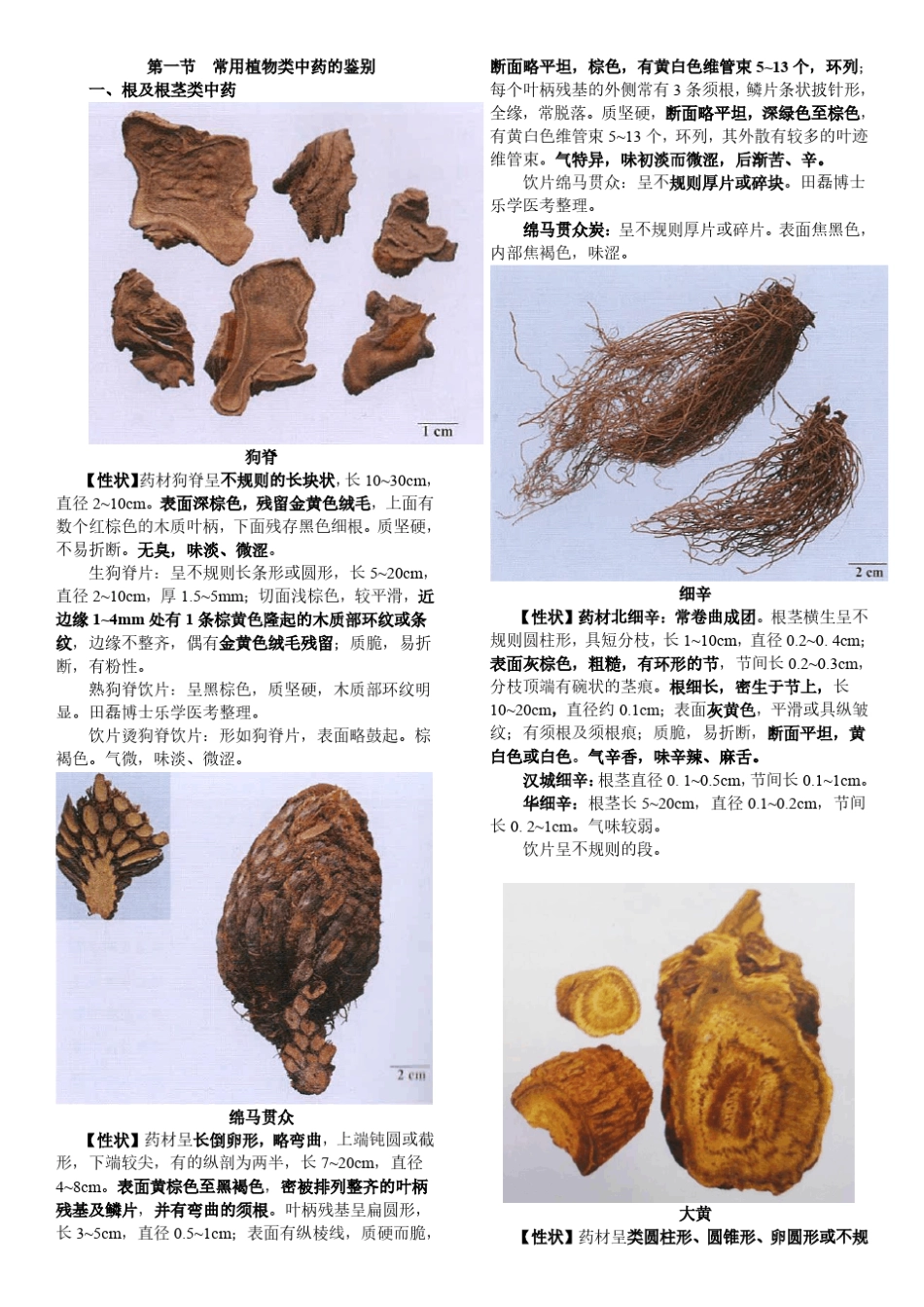 第一节　常用植物类中药的鉴别

一、根及根茎类中药

1 cm

狗脊

【性状】药材狗脊呈不规则的长块状，长 10~30cm，直径 2~10cm。表面深棕色，残留金黄色绒毛，上面有数个红棕色的木质叶柄，下面残存黑色细根。质坚硬，不易折断。无臭，味淡、微涩。

生狗脊片：呈不规则长条形或圆形，长 5~20cm，直径 2~10cm，厚 1.5~5mm；切面浅棕色，较平滑，近边缘 1~4mm 处有 1 条棕黄色隆起的木质部环纹或条纹，边缘不整齐，偶有金黄色绒毛残留；质脆，易折断，有粉性。

熟狗脊饮片：呈黑棕色，质坚硬，木质部环纹明显。田磊博士乐学医考整理。

饮片烫狗脊饮片：形如狗脊片，表面略鼓起。棕褐色。气微，味淡、微涩。

2 cm

绵马贯众

【性状】药材呈长倒卵形，略弯曲，上端钝圆或截形，下端较尖，有的纵剖为两半，长 7~20cm，直径 4~8cm。表面黄棕色至黑褐色，密被排列整齐的叶柄残基及鳞片，并有弯曲的须根。叶柄残基呈扁圆形，长 3~5cm，直径 0.5~1cm；表面有纵棱线，质硬而脆，断面略平坦，棕色，有黄白色维管束 5~13 个，环列；每个叶柄残基的外侧常有 3 条须根，鳞片条状披针形，全缘，常脱落。质坚硬，断面略平坦，深绿色至棕色，有黄白色维管束 5~13 个，环列，其外散有较多的叶迹维管束。气特异，味初淡而微涩，后渐苦、辛。

饮片绵马贯众：呈不规则厚片或碎块。田磊博士乐学医考整理。

绵马贯众炭：呈不规则厚片或碎片。表面焦黑色，内部焦褐色，味涩。

2 cm

细辛

【性状】药材北细辛：常卷曲成团。根茎横生呈不规则圆柱形，具短分枝，长 1~10cm，直径 0.2~0. 4cm；表面灰棕色，粗糙，有环形的节，节间长 0.2~0.3cm，分枝顶端有碗状的茎痕。根细长，密生于节上，长 10~20cm，直径约 0.1cm；表面灰黄色，平滑或具纵皱纹；有须根及须根痕；质脆，易折断，断面平坦，黄白色或白色。气辛香，味辛辣、麻舌。

汉城细辛：根茎直径 0. 1~0.5cm，节间长 0.1~1cm。

华细辛：根茎长 5~20cm，直径 0.1~0.2cm，节间长 0. 2~1cm。气味较弱。

饮片呈不规则的段。

大黄

【性状】药材呈类圆柱形、圆锥形、卵圆形或不规